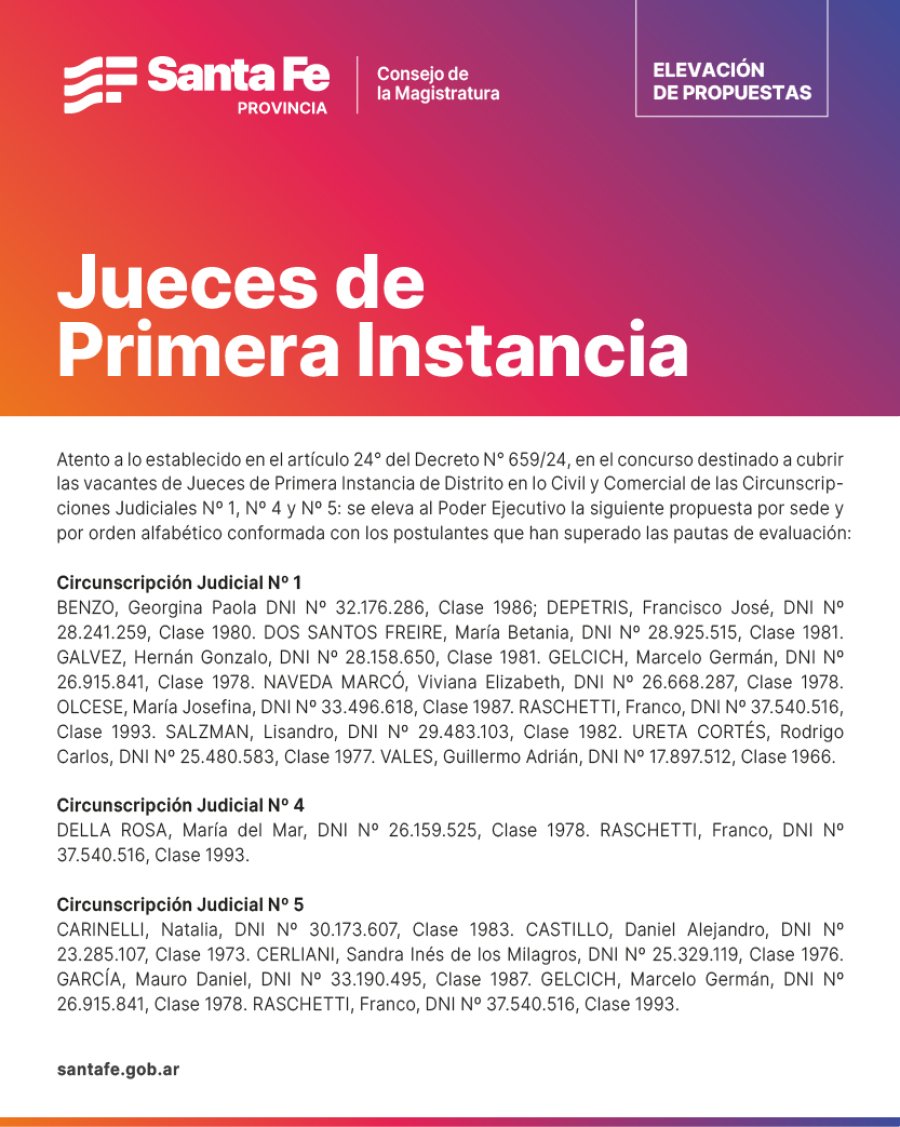 Santa Fe
PROVINCIA

Consejo de la Magistratura

ELEVACIÓN DE PROPUESTAS

Jueces de Primera Instancia

Atento a lo establecido en el artículo 24° del Decreto N° 659/24, en el concurso destinado a cubrir las vacantes de Jueces de Primera Instancia de Distrito en lo Civil y Comercial de las Circunscripciones Judiciales Nº 1, Nº 4 y Nº 5: se eleva al Poder Ejecutivo la siguiente propuesta por sede y por orden alfabético conformada con los postulantes que han superado las pautas de evaluación:

Circunscripción Judicial Nº 1
BENZO, Georgina Paola DNI Nº 32.176.286, Clase 1986; DEPETRIS, Francisco José, DNI Nº 28.241.259, Clase 1980. DOS SANTOS FREIRE, María Betania, DNI Nº 28.925.515, Clase 1981. GALVEZ, Hernán Gonzalo, DNI Nº 28.158.650, Clase 1981. GELCICH, Marcelo Germán, DNI Nº 26.915.841, Clase 1978. NAVEDA MARCÓ, Viviana Elizabeth, DNI Nº 26.668.287, Clase 1978. OLCESE, María Josefina, DNI Nº 33.496.618, Clase 1987. RASCHETTI, Franco, DNI Nº 37.540.516, Clase 1993. SALZMAN, Lisandro, DNI Nº 29.483.103, Clase 1982. URETA CORTÉS, Rodrigo Carlos, DNI Nº 25.480.583, Clase 1977. VALES, Guillermo Adrián, DNI Nº 17.897.512, Clase 1966.

Circunscripción Judicial Nº 4
DELLA ROSA, María del Mar, DNI Nº 26.159.525, Clase 1978. RASCHETTI, Franco, DNI Nº 37.540.516, Clase 1993.

Circunscripción Judicial Nº 5
CARINELLI, Natalia, DNI Nº 30.173.607, Clase 1983. CASTILLO, Daniel Alejandro, DNI Nº 23.285.107, Clase 1973. CERLIANI, Sandra Inés de los Milagros, DNI Nº 25.329.119, Clase 1976. GARCÍA, Mauro Daniel, DNI Nº 33.190.495, Clase 1987. GELCICH, Marcelo Germán, DNI Nº 26.915.841, Clase 1978. RASCHETTI, Franco, DNI Nº 37.540.516, Clase 1993.

santafe.gob.ar